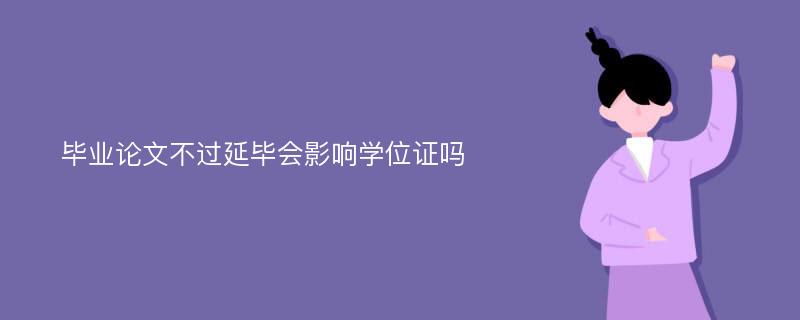 毕业论文不过延毕会影响学位证吗